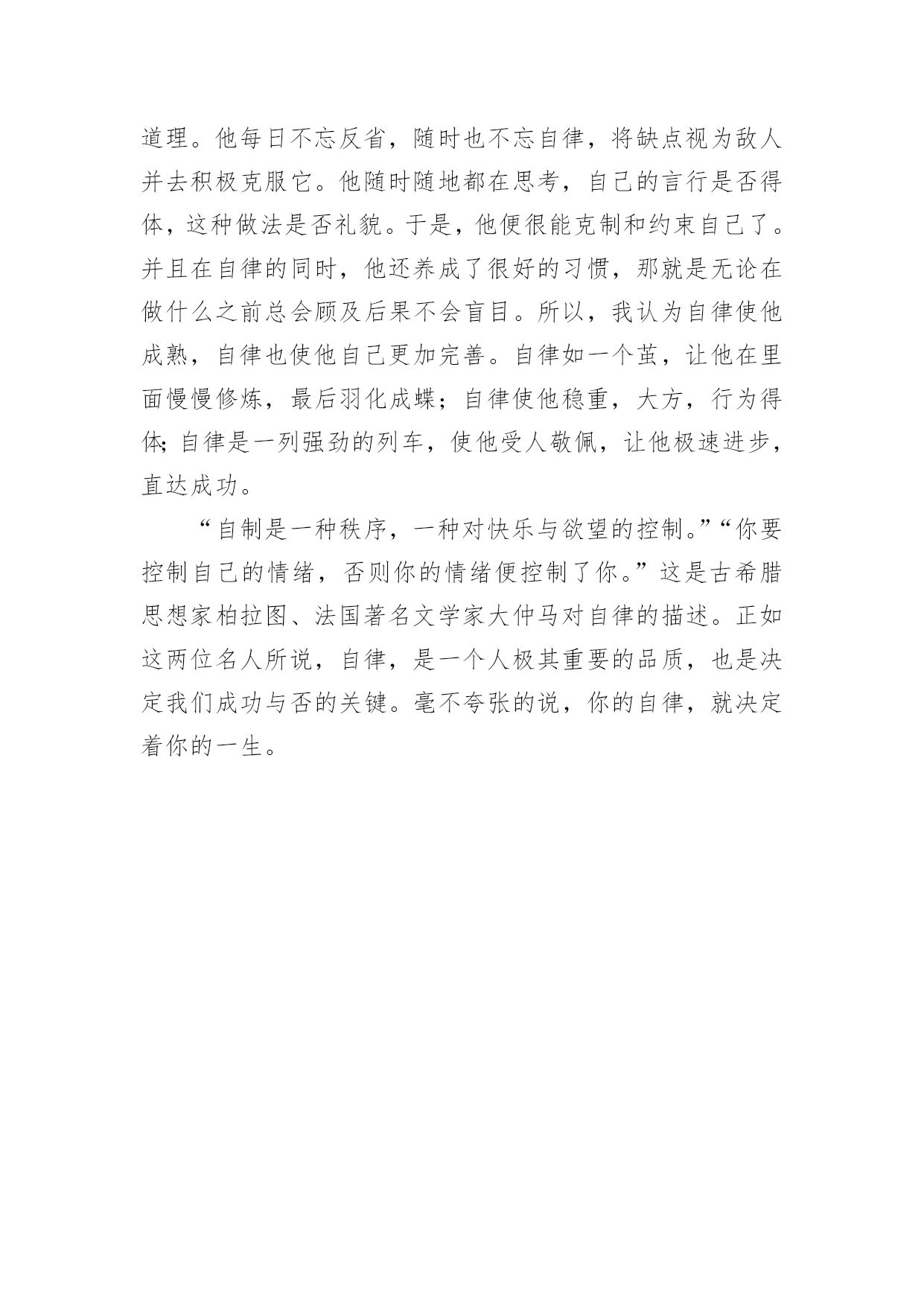 道理。他每日不忘反省，随时也不忘自律，将缺点视为敌人并去积极克服它。他随时随地都在思考，自己的言行是否得体，这种做法是否礼貌。于是，他便很能克制和约束自己了。并且在自律的同时，他还养成了很好的习惯，那就是无论在做什么之前总会顾及后果不会盲目。所以，我认为自律使他成熟，自律也使他自己更加完善。自律如一个茧，让他在里面慢慢修炼，最后羽化成蝶；自律使他稳重，大方，行为得体；自律是一列强劲的列车，使他受人敬佩，让他极速进步，直达成功。

“自制是一种秩序，一种对快乐与欲望的控制。”“你要控制自己的情绪，否则你的情绪便控制了你。”这是古希腊思想家柏拉图、法国著名文学家大仲马对自律的描述。正如这两位名人所说，自律，是一个人极其重要的品质，也是决定我们成功与否的关键。毫不夸张的说，你的自律，就决定着你的一生。